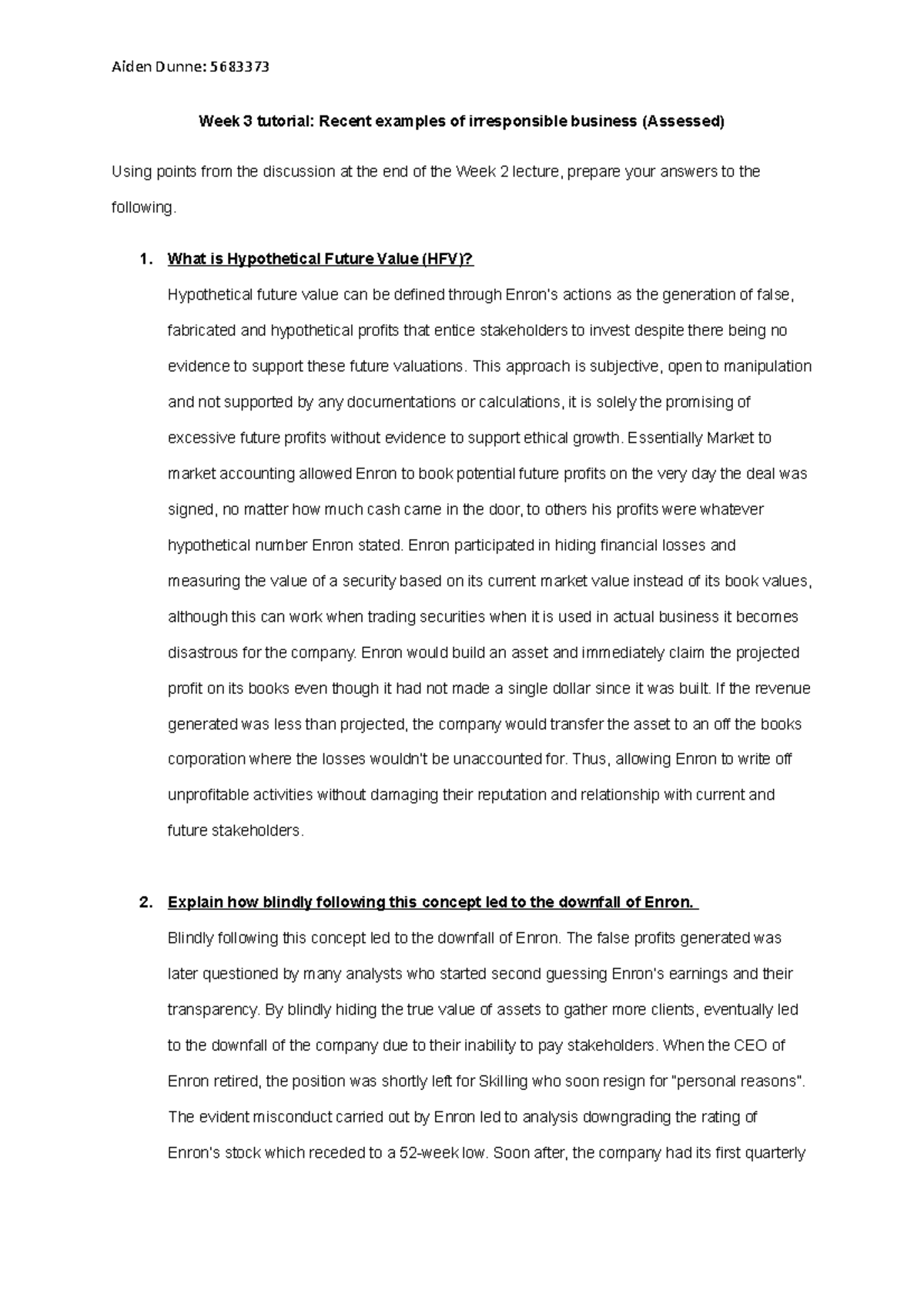 Aiden Dunne: 5683373

Week 3 tutorial: Recent examples of irresponsible business (Assessed)

Using points from the discussion at the end of the Week 2 lecture, prepare your answers to the following.

1. What is Hypothetical Future Value (HFV)?

Hypothetical future value can be defined through Enron's actions as the generation of false, fabricated and hypothetical profits that entice stakeholders to invest despite there being no evidence to support these future valuations. This approach is subjective, open to manipulation and not supported by any documentations or calculations, it is solely the promising of excessive future profits without evidence to support ethical growth. Essentially Market to market accounting allowed Enron to book potential future profits on the very day the deal was signed, no matter how much cash came in the door, to others his profits were whatever hypothetical number Enron stated. Enron participated in hiding financial losses and measuring the value of a security based on its current market value instead of its book values, although this can work when trading securities when it is used in actual business it becomes disastrous for the company. Enron would build an asset and immediately claim the projected profit on its books even though it had not made a single dollar since it was built. If the revenue generated was less than projected, the company would transfer the asset to an off the books corporation where the losses wouldn't be unaccounted for. Thus, allowing Enron to write off unprofitable activities without damaging their reputation and relationship with current and future stakeholders.

2. Explain how blindly following this concept led to the downfall of Enron.

Blindly following this concept led to the downfall of Enron. The false profits generated was later questioned by many analysts who started second guessing Enron's earnings and their transparency. By blindly hiding the true value of assets to gather more clients, eventually led to the downfall of the company due to their inability to pay stakeholders. When the CEO of Enron retired, the position was shortly left for Skilling who soon resign for "personal reasons". The evident misconduct carried out by Enron led to analysis downgrading the rating of Enron's stock which receded to a 52-week low. Soon after, the company had its first quarterly